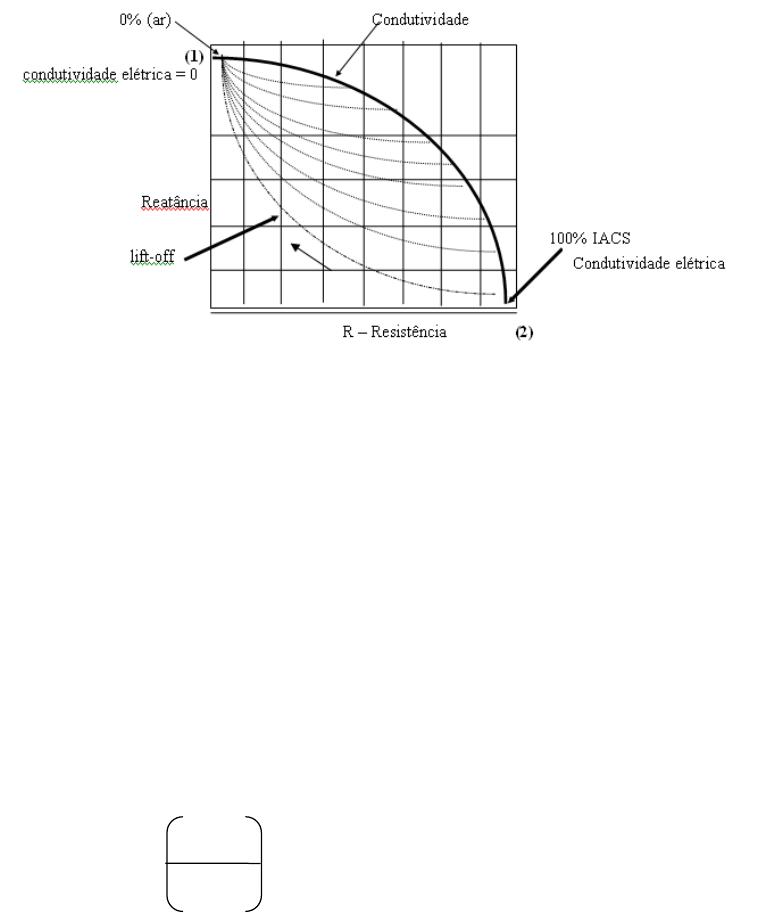 0% (ar)
Condutividade
(1)
condutividade elétrica = 0
Reatância
lift-off
100% IACS
Condutividade elétrica
R – Resistência
(2)